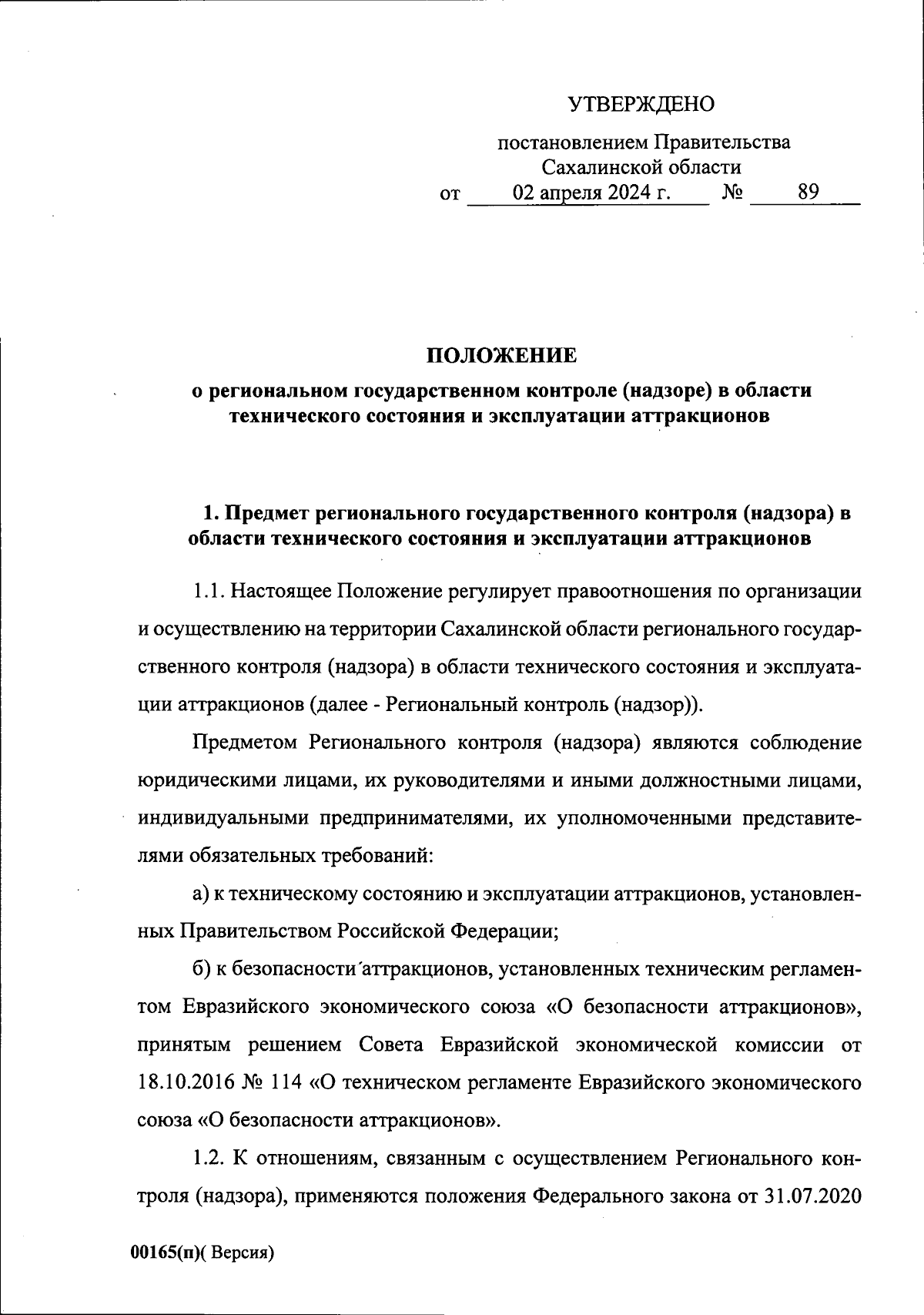 УТВЕРЖДЕНО

постановлением Правительства Сахалинской области
от 02 апреля 2024 г. № 89

ПОЛОЖЕНИЕ
о региональном государственном контроле (надзоре) в области технического состояния и эксплуатации аттракционов

1. Предмет регионального государственного контроля (надзора) в области технического состояния и эксплуатации аттракционов

1.1. Настоящее Положение регулирует правоотношения по организации и осуществлению на территории Сахалинской области регионального государственного контроля (надзора) в области технического состояния и эксплуатации аттракционов (далее - Региональный контроль (надзор)).

Предметом Регионального контроля (надзора) являются соблюдение юридическими лицами, их руководителями и иными должностными лицами, индивидуальными предпринимателями, их уполномоченными представителями обязательных требований:

а) к техническому состоянию и эксплуатации аттракционов, установленных Правительством Российской Федерации;

б) к безопасности аттракционов, установленных техническим регламентом Евразийского экономического союза «О безопасности аттракционов», принятым решением Совета Евразийской экономической комиссии от 18.10.2016 № 114 «О техническом регламенте Евразийского экономического союза «О безопасности аттракционов».

1.2. К отношениям, связанным с осуществлением Регионального контроля (надзора), применяются положения Федерального закона от 31.07.2020

00165(п)( Версия)